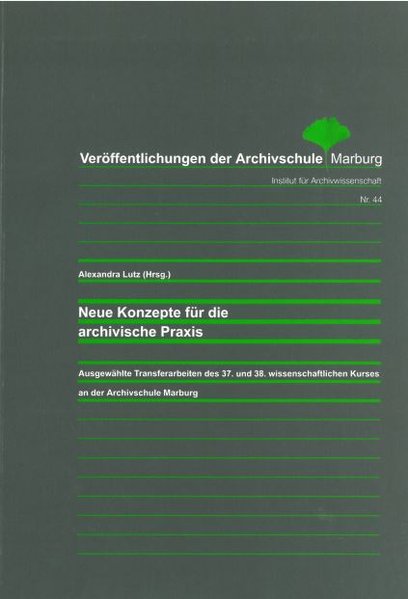 Veröffentlichungen der Archivschule Marburg

Institut für Archivwissenschaft

Nr. 44

Alexandra Lutz (Hrsg.)

Neue Konzepte für die archivische Praxis

Ausgewählte Transferarbeiten des 37. und 38. wissenschaftlichen Kurses an der Archivschule Marburg